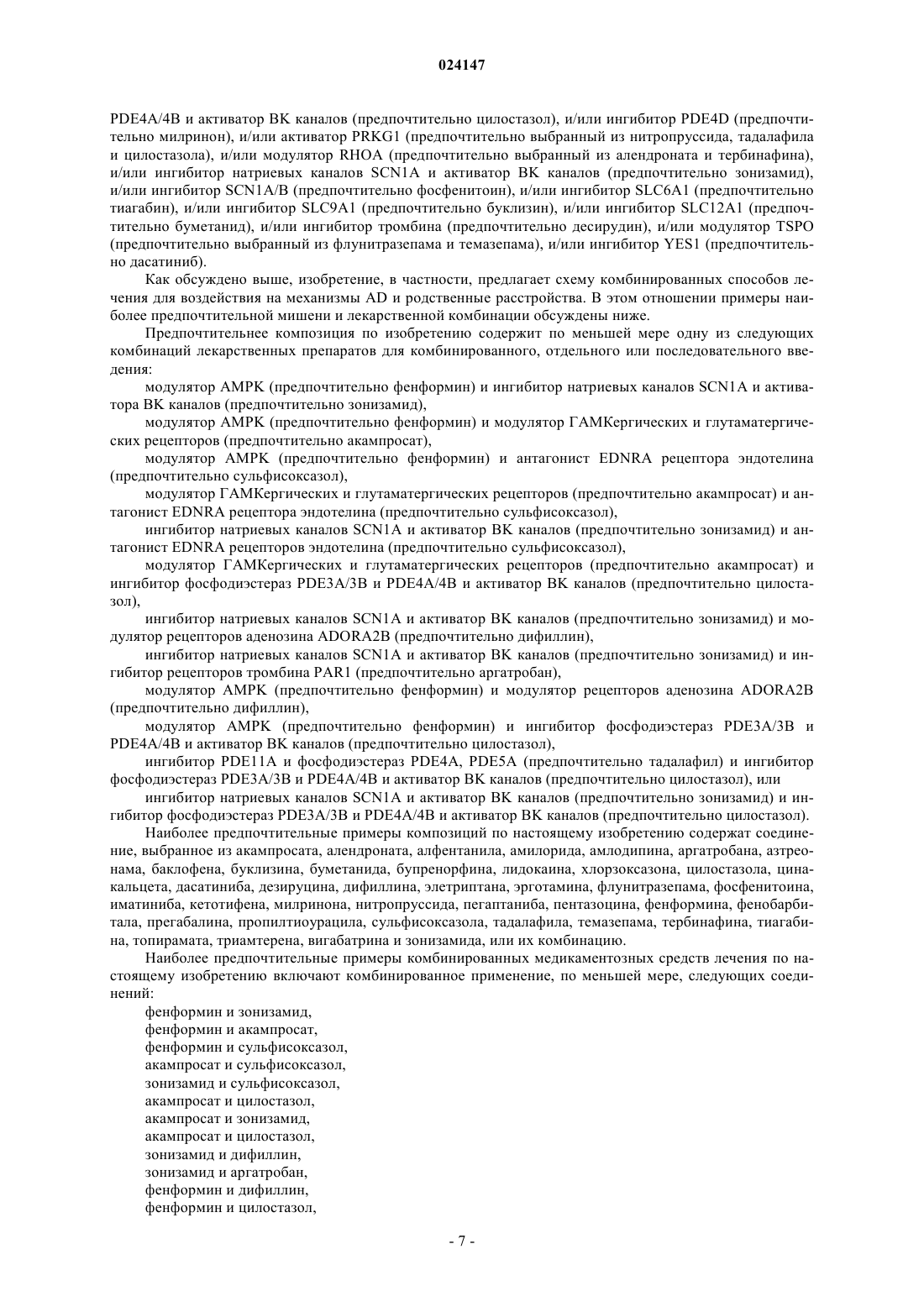 024147

PDE4A/4B и активатор BK каналов (предпочтительно цилостазол), и/или ингибитор PDE4D (предпочтительно милринон), и/или активатор PRKG1 (предпочтительно выбранный из нитропруссида, тадалафила и цилостазола), и/или модулятор RHOA (предпочтительно выбранный из алендроната и тербинафина), и/или ингибитор натриевых каналов SCN1A и активатор BK каналов (предпочтительно зонизамид), и/или ингибитор SCN1A/B (предпочтительно фосфенитоин), и/или ингибитор SLC6A1 (предпочтительно тиагабин), и/или ингибитор SLC9A1 (предпочтительно буклизин), и/или ингибитор SLC12A1 (предпочтительно буметанид), и/или ингибитор тромбина (предпочтительно десирудин), и/или модулятор TSPO (предпочтительно выбранный из флунитразепама и темазепама), и/или ингибитор YES1 (предпочтительно дасатиниб).

Как обсуждено выше, изобретение, в частности, предлагает схему комбинированных способов лечения для воздействия на механизмы AD и родственные расстройства. В этом отношении примеры наиболее предпочтительной мишени и лекарственной комбинации обсуждены ниже.

Предпочтительнее композиция по изобретению содержит по меньшей мере одну из следующих комбинаций лекарственных препаратов для комбинированного, отдельного или последовательного введения:

модулятор AMPK (предпочтительно фенформин) и ингибитор натриевых каналов SCN1A и активатора BK каналов (предпочтительно зонизамид),

модулятор AMPK (предпочтительно фенформин) и модулятор ГАМКергических и глутаматергических рецепторов (предпочтительно акампросат),

модулятор AMPK (предпочтительно фенформин) и антагонист EDNRA рецептора эндотелина (предпочтительно сульфисоксазол),

модулятор ГАМКергических и глутаматергических рецепторов (предпочтительно акампросат) и антагонист EDNRA рецептора эндотелина (предпочтительно сульфисоксазол),

ингибитор натриевых каналов SCN1A и активатор BK каналов (предпочтительно зонизамид) и антагонист EDNRA рецепторов эндотелина (предпочтительно сульфисоксазол),

модулятор ГАМКергических и глутаматергических рецепторов (предпочтительно акампросат) и ингибитор фосфодиэстераз PDE3A/3B и PDE4A/4B и активатор BK каналов (предпочтительно цилостазол),

ингибитор натриевых каналов SCN1A и активатор BK каналов (предпочтительно зонизамид) и модулятор рецепторов аденозина ADORA2B (предпочтительно дифиллин),

ингибитор натриевых каналов SCN1A и активатор BK каналов (предпочтительно зонизамид) и ингибитор рецепторов тромбина PAR1 (предпочтительно аргатробан),

модулятор AMPK (предпочтительно фенформин) и модулятор рецепторов аденозина ADORA2B (предпочтительно дифиллин),

модулятор AMPK (предпочтительно фенформин) и ингибитор фосфодиэстераз PDE3A/3B и PDE4A/4B и активатор BK каналов (предпочтительно цилостазол),

ингибитор PDE11A и фосфодиэстераз PDE4A, PDE5A (предпочтительно тадалафил) и ингибитор фосфодиэстераз PDE3A/3B и PDE4A/4B и активатор BK каналов (предпочтительно цилостазол), или

ингибитор натриевых каналов SCN1A и активатор BK каналов (предпочтительно зонизамид) и ингибитор фосфодиэстераз PDE3A/3B и PDE4A/4B и активатор BK каналов (предпочтительно цилостазол).

Наиболее предпочтительные примеры композиций по настоящему изобретению содержат соединение, выбранное из акампросата, алендроната, алфентанила, амилорида, амлодипина, аргатробана, азтреонама, баклофена, буклизина, буметанида, бупренорфина, лидокаина, хлорзоксазона, цилостазола, цинакальцета, дасатиниба, дезируцина, дифиллина, элетриптана, эрготамина, флунитразепама, фосфенитоина, иматиниба, кетотифена, милринона, нитропруссида, пегаптаниба, пентазоцина, фенформина, фенобарбитала, прегабалина, пропилтиоурацила, сульфисоксазола, тадалафила, темазепама, тербинафина, тиагабина, топирамата, триамтерена, вигабатрина и зонизамида, или их комбинацию.

Наиболее предпочтительные примеры комбинированных медикаментозных средств лечения по настоящему изобретению включают комбинированное применение, по меньшей мере, следующих соединений:

фенформин и зонизамид,
фенформин и акампросат,
фенформин и сульфисоксазол,
акампросат и сульфисоксазол,
зонизамид и сульфисоксазол,
акампросат и цилостазол,
акампросат и зонизамид,
акампросат и цилостазол,
зонизамид и дифиллин,
зонизамид и аргатробан,
фенформин и дифиллин,
фенформин и цилостазол,

- 7 -